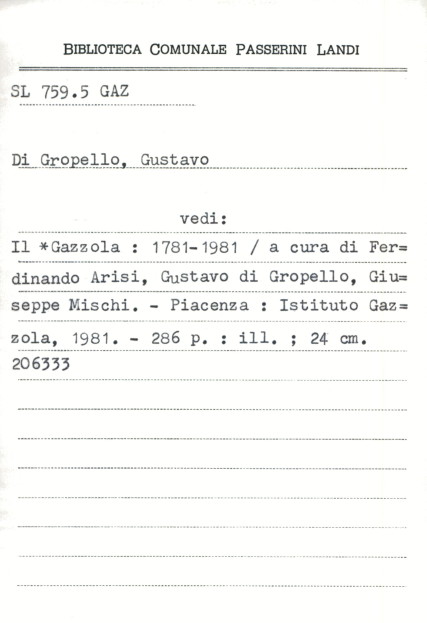 BIBLIOTECA COMUNALE PASSERINI LANDI

SL 759.5 GAZ

Di Gropello, Gustavo

vedi:

Il *Gazzola : 1781-1981 / a cura di Ferdinando Arisi, Gustavo di Gropello, Giuseppe Mischi. - Piacenza : Istituto Gazzola, 1981. - 286 p. : ill. ; 24 cm.
206333